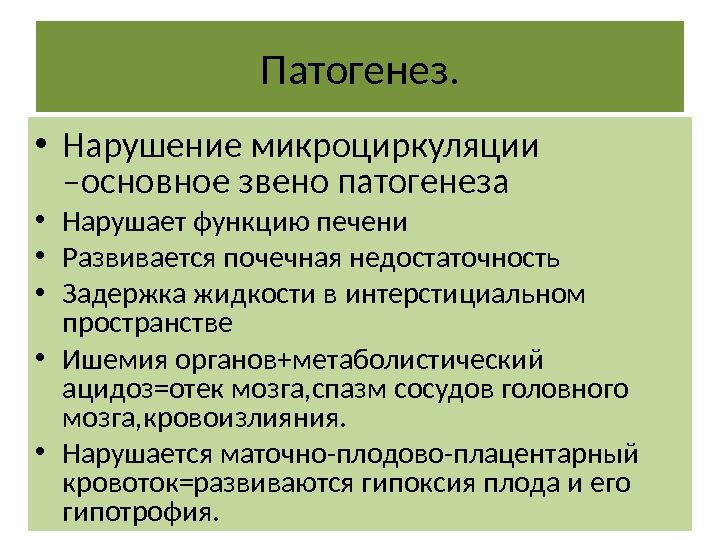 Патогенез.

• Нарушение микроциркуляции –основное звено патогенеза
• Нарушает функцию печени
• Развивается почечная недостаточность
• Задержка жидкости в интерстициальном пространстве
• Ишемия органов+метаболистический ацидоз=отек мозга,спазм сосудов головного мозга,кровоизлияния.
• Нарушается маточно-плодово-плацентарный кровоток=развиваются гипоксия плода и его гипотрофия.